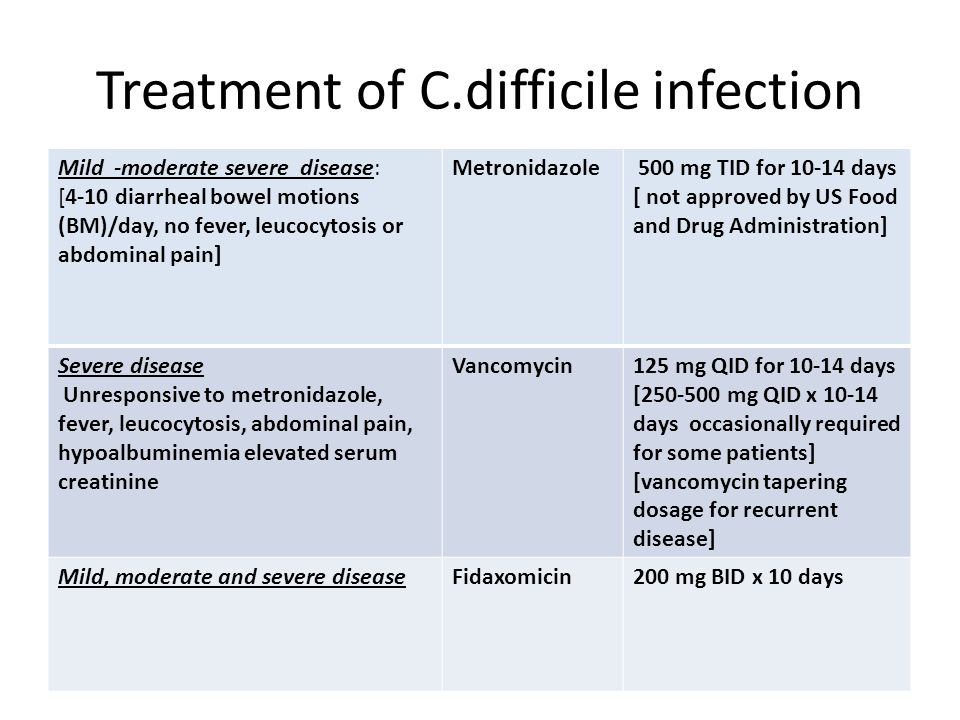 Treatment of C.difficile infection

| | | |
|---|---|---|
| Mild -moderate severe disease: [4-10 diarrheal bowel motions (BM)/day, no fever, leucocytosis or abdominal pain] | Metronidazole | 500 mg TID for 10-14 days [ not approved by US Food and Drug Administration] |
| Severe disease Unresponsive to metronidazole, fever, leucocytosis, abdominal pain, hypoalbuminemia elevated serum creatinine | Vancomycin | 125 mg QID for 10-14 days [250-500 mg QID x 10-14 days occasionally required for some patients] [vancomycin tapering dosage for recurrent disease] |
| Mild, moderate and severe disease | Fidaxomicin | 200 mg BID x 10 days |